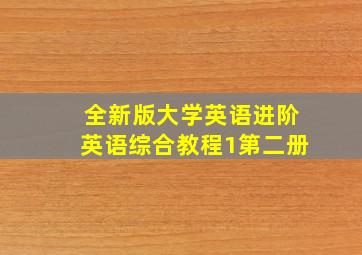 全新版大学英语进阶
英语综合教程1第二册